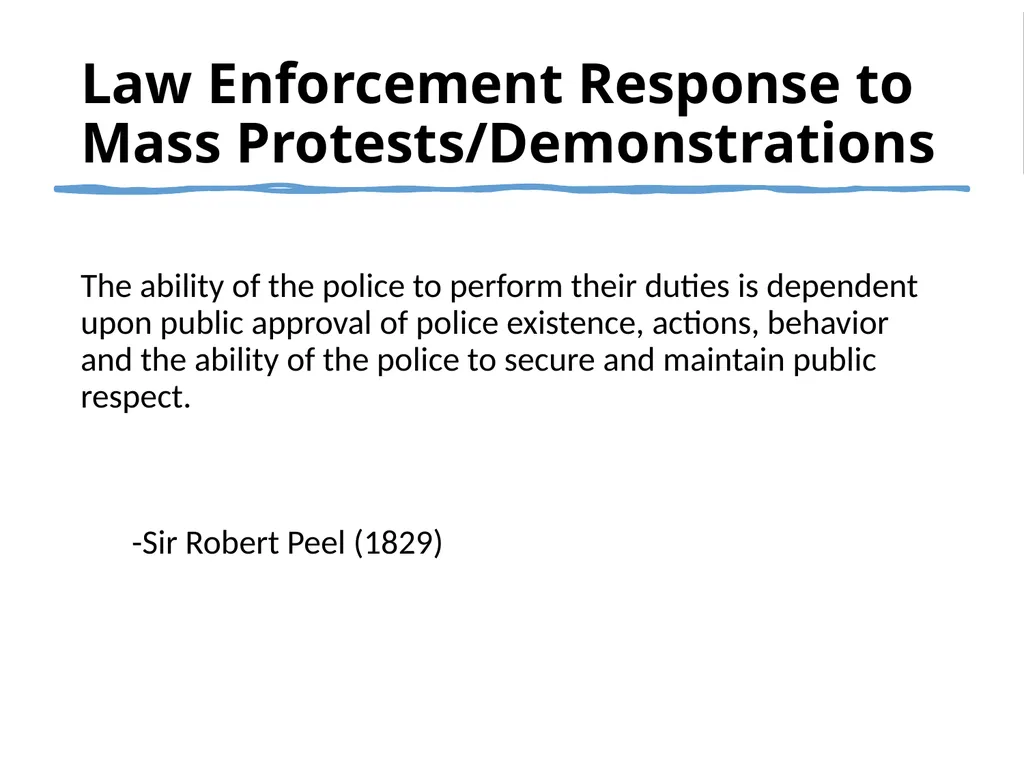 Law Enforcement Response to Mass Protests/Demonstrations

The ability of the police to perform their duties is dependent upon public approval of police existence, actions, behavior and the ability of the police to secure and maintain public respect.

-Sir Robert Peel (1829)